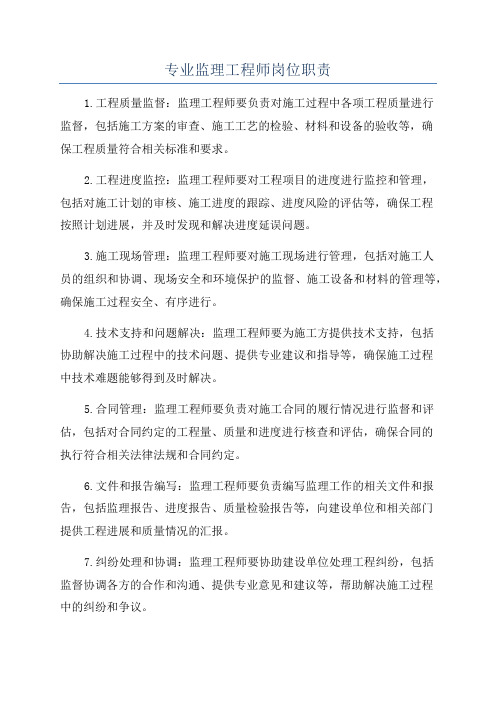 专业监理工程师岗位职责

1.工程质量监督：监理工程师要负责对施工过程中各项工程质量进行监督，包括施工方案的审查、施工工艺的检验、材料和设备的验收等，确保工程质量符合相关标准和要求。

2.工程进度监控：监理工程师要对工程项目的进度进行监控和管理，包括对施工计划的审核、施工进度的跟踪、进度风险的评估等，确保工程按照计划进展，并及时发现和解决进度延误问题。

3.施工现场管理：监理工程师要对施工现场进行管理，包括对施工人员的组织和协调、现场安全和环境保护的监督、施工设备和材料的管理等，确保施工过程安全、有序进行。

4.技术支持和问题解决：监理工程师要为施工方提供技术支持，包括协助解决施工过程中的技术问题、提供专业建议和指导等，确保施工过程中技术难题能够得到及时解决。

5.合同管理：监理工程师要负责对施工合同的履行情况进行监督和评估，包括对合同约定的工程量、质量和进度进行核查和评估，确保合同的执行符合相关法律法规和合同约定。

6.文件和报告编写：监理工程师要负责编写监理工作的相关文件和报告，包括监理报告、进度报告、质量检验报告等，向建设单位和相关部门提供工程进展和质量情况的汇报。

7.纠纷处理和协调：监理工程师要协助建设单位处理工程纠纷，包括监督协调各方的合作和沟通、提供专业意见和建议等，帮助解决施工过程中的纠纷和争议。